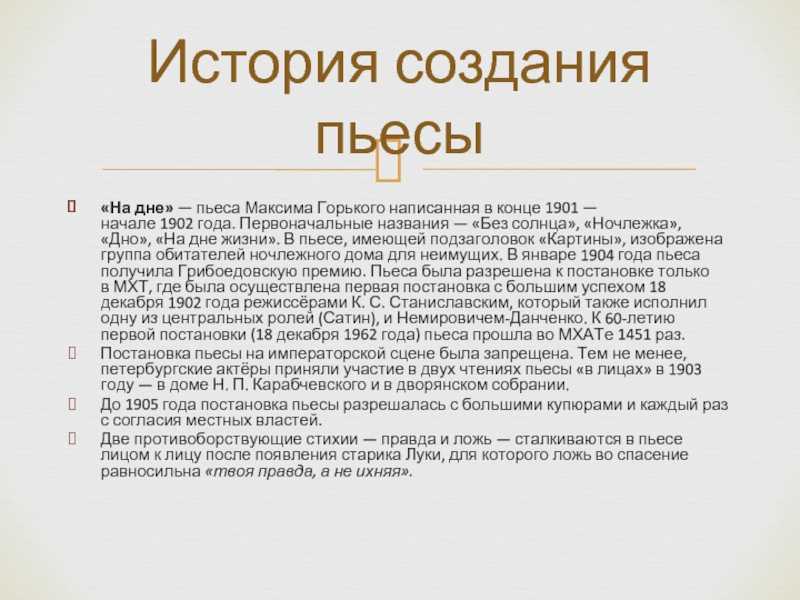 История создания пьесы

«На дне» — пьеса Максима Горького написанная в конце 1901 — начале 1902 года. Первоначальные названия — «Без солнца», «Ночлежка», «Дно», «На дне жизни». В пьесе, имеющей подзаголовок «Картины», изображена группа обитателей ночлежного дома для неимущих. В январе 1904 года пьеса получила Грибоедовскую премию. Пьеса была разрешена к постановке только в МХТ, где была осуществлена первая постановка с большим успехом 18 декабря 1902 года режиссёрами К. С. Станиславским, который также исполнил одну из центральных ролей (Сатин), и Немировичем-Данченко. К 60-летию первой постановки (18 декабря 1962 года) пьеса прошла во МХАТе 1451 раз.

Постановка пьесы на императорской сцене была запрещена. Тем не менее, петербургские актёры приняли участие в двух чтениях пьесы «в лицах» в 1903 году — в доме Н. П. Карабчевского и в дворянском собрании.

До 1905 года постановка пьесы разрешалась с большими купюрами и каждый раз с согласия местных властей.

Две противоборствующие стихии — правда и ложь — сталкиваются в пьесе лицом к лицу после появления старика Луки, для которого ложь во спасение равносильна «твоя правда, а не ихняя».